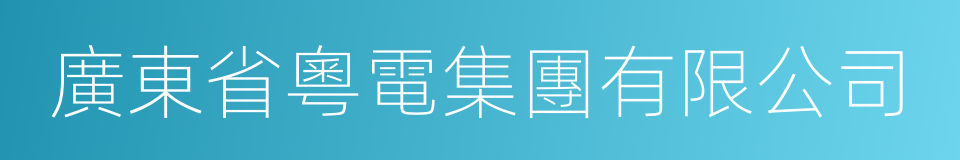 廣東省粵電集團有限公司